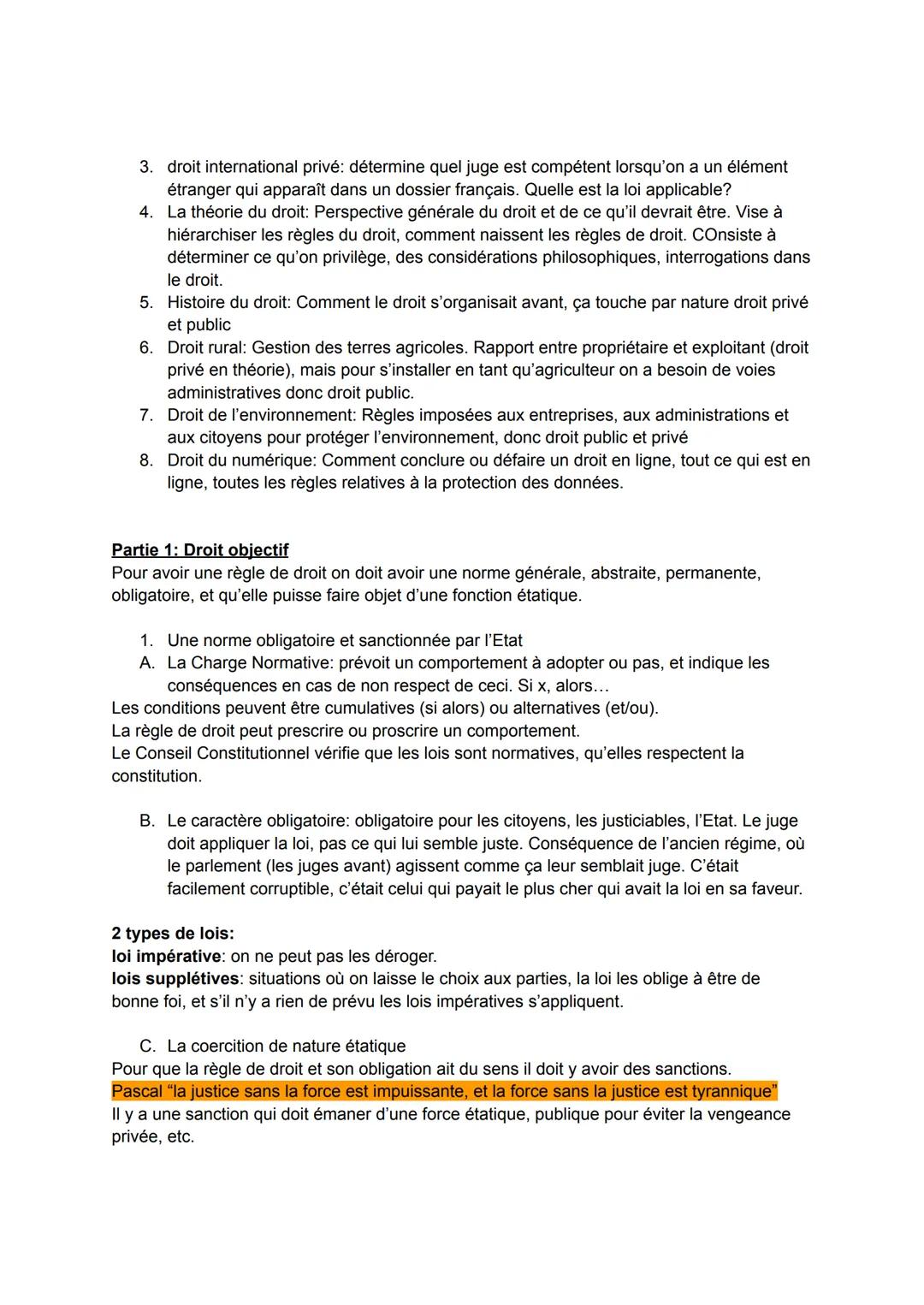 3. droit international privé: détermine quel juge est compétent lorsqu'on a un élément étranger qui apparaît dans un dossier français. Quelle est la loi applicable?
4. La théorie du droit: Perspective générale du droit et de ce qu'il devrait être. Vise à hiérarchiser les règles du droit, comment naissent les règles de droit. COnsiste à déterminer ce qu'on privilège, des considérations philosophiques, interrogations dans le droit.
5. Histoire du droit: Comment le droit s'organisait avant, ça touche par nature droit privé et public
6. Droit rural: Gestion des terres agricoles. Rapport entre propriétaire et exploitant (droit privé en théorie), mais pour s'installer en tant qu'agriculteur on a besoin de voies administratives donc droit public.
7. Droit de l'environnement: Règles imposées aux entreprises, aux administrations et aux citoyens pour protéger l'environnement, donc droit public et privé
8. Droit du numérique: Comment conclure ou défaire un droit en ligne, tout ce qui est en ligne, toutes les règles relatives à la protection des données.

Partie 1: Droit objectif
Pour avoir une règle de droit on doit avoir une norme générale, abstraite, permanente, obligatoire, et qu'elle puisse faire objet d'une fonction étatique.

1. Une norme obligatoire et sanctionnée par l'Etat
A. La Charge Normative: prévoit un comportement à adopter ou pas, et indique les conséquences en cas de non respect de ceci. Si x, alors…
Les conditions peuvent être cumulatives (si alors) ou alternatives (et/ou).
La règle de droit peut prescrire ou proscrire un comportement.
Le Conseil Constitutionnel vérifie que les lois sont normatives, qu'elles respectent la constitution.

B. Le caractère obligatoire: obligatoire pour les citoyens, les justiciables, l'Etat. Le juge doit appliquer la loi, pas ce qui lui semble juste. Conséquence de l'ancien régime, où le parlement (les juges avant) agissent comme ça leur semblait juge. C'était facilement corruptible, c'était celui qui payait le plus cher qui avait la loi en sa faveur.

2 types de lois:
loi impérative: on ne peut pas les déroger.
lois supplétives: situations où on laisse le choix aux parties, la loi les oblige à être de bonne foi, et s'il n'y a rien de prévu les lois impératives s'appliquent.

C. La coercition de nature étatique
Pour que la règle de droit et son obligation ait du sens il doit y avoir des sanctions.
Pascal "la justice sans la force est impuissante, et la force sans la justice est tyrannique"
Il y a une sanction qui doit émaner d'une force étatique, publique pour éviter la vengeance privée, etc.